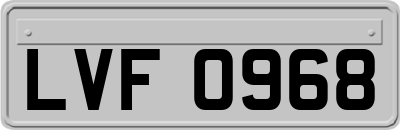 LVF 0968